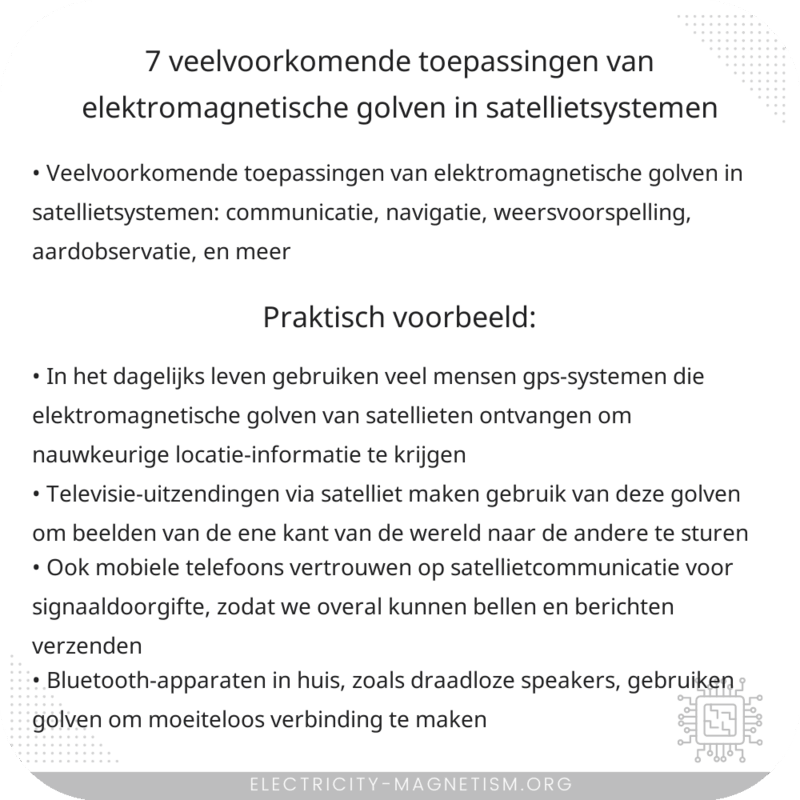 7 veelvoorkomende toepassingen van elektromagnetische golven in satellietsystemen

• Veelvoorkomende toepassingen van elektromagnetische golven in satellietsystemen: communicatie, navigatie, weersvoorspelling, aardobservatie, en meer

Praktisch voorbeeld:

• In het dagelijks leven gebruiken veel mensen gps-systemen die elektromagnetische golven van satellieten ontvangen om nauwkeurige locatie-informatie te krijgen
• Televisie-uitzendingen via satelliet maken gebruik van deze golven om beelden van de ene kant van de wereld naar de andere te sturen
• Ook mobiele telefoons vertrouwen op satellietcommunicatie voor signaaldoorgifte, zodat we overal kunnen bellen en berichten verzenden
• Bluetooth-apparaten in huis, zoals draadloze speakers, gebruiken golven om moeiteloos verbinding te maken

ELECTRICITY-MAGNETISM.ORG